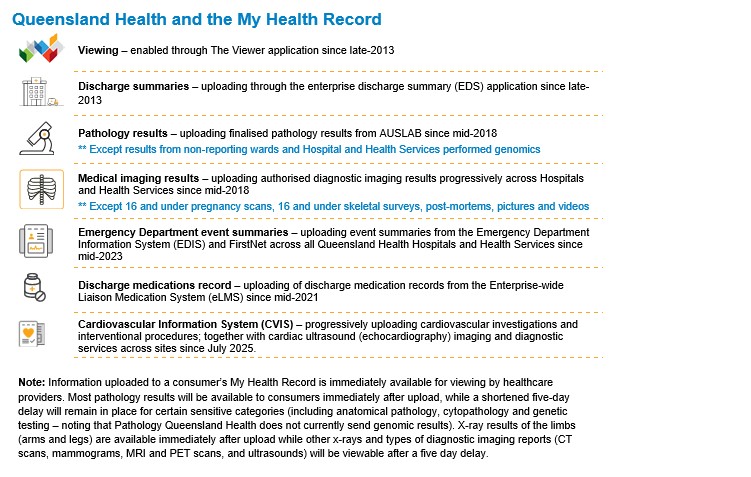 Queensland Health and the My Health Record

Viewing – enabled through The Viewer application since late-2013

Discharge summaries – uploading through the enterprise discharge summary (EDS) application since late-2013

Pathology results – uploading finalised pathology results from AUSLAB since mid-2018

** Except results from non-reporting wards and Hospital and Health Services performed genomics

Medical imaging results – uploading authorised diagnostic imaging results progressively across Hospitals and Health Services since mid-2018

** Except 16 and under pregnancy scans, 16 and under skeletal surveys, post-mortems, pictures and videos

Emergency Department event summaries – uploading event summaries from the Emergency Department Information System (EDIS) and FirstNet across all Queensland Health Hospitals and Health Services since mid-2023

Discharge medications record – uploading of discharge medication records from the Enterprise-wide Liaison Medication System (eLMS) since mid-2021

Cardiovascular Information System (CVIS) – progressively uploading cardiovascular investigations and interventional procedures; together with cardiac ultrasound (echocardiography) imaging and diagnostic services across sites since July 2025.

Note: Information uploaded to a consumer's My Health Record is immediately available for viewing by healthcare providers. Most pathology results will be available to consumers immediately after upload, while a shortened five-day delay will remain in place for certain sensitive categories (including anatomical pathology, cytopathology and genetic testing – noting that Pathology Queensland Health does not currently send genomic results). X-ray results of the limbs (arms and legs) are available immediately after upload while other x-rays and types of diagnostic imaging reports (CT scans, mammograms, MRI and PET scans, and ultrasounds) will be viewable after a five day delay.